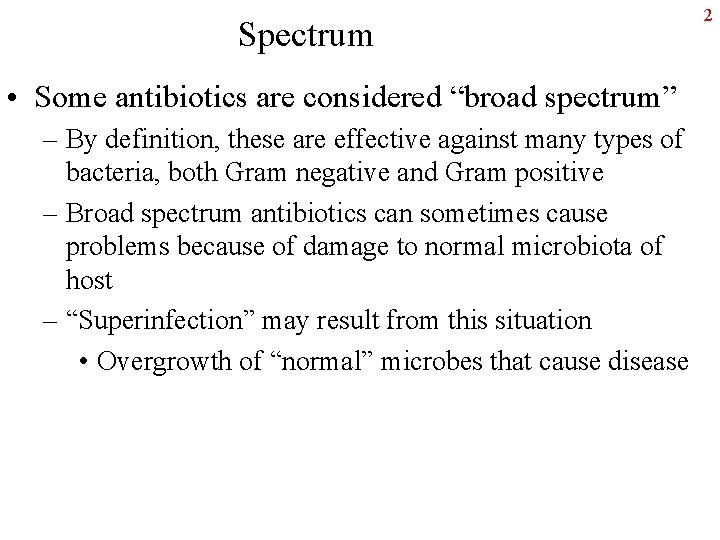 2

Spectrum

• Some antibiotics are considered “broad spectrum”
– By definition, these are effective against many types of bacteria, both Gram negative and Gram positive
– Broad spectrum antibiotics can sometimes cause problems because of damage to normal microbiota of host
– “Superinfection” may result from this situation
• Overgrowth of “normal” microbes that cause disease